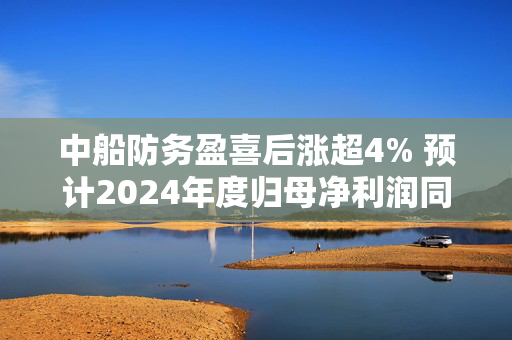 中船防务盈喜后涨超4% 预计2024年度归母净利润同